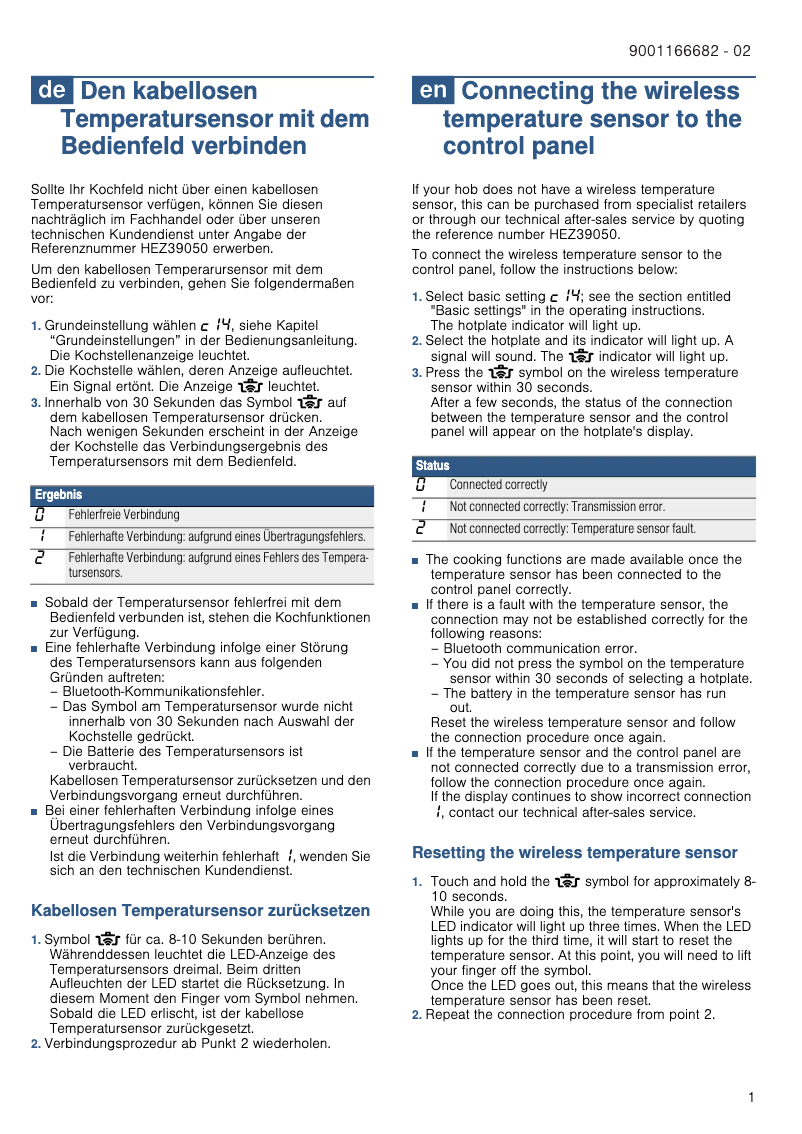 9001166682 - 02

de Den kabellosen Temperatursensor mit dem Bedienfeld verbinden

Sollte Ihr Kochfeld nicht über einen kabellosen Temperatursensor verfügen, können Sie diesen nachträglich im Fachhandel oder über unseren technischen Kundendienst unter Angabe der Referenznummer HEZ39050 erwerben.

Um den kabellosen Temperarursensor mit dem Bedienfeld zu verbinden, gehen Sie folgendermaßen vor:

1. Grundeinstellung wählen c 14, siehe Kapitel "Grundeinstellungen" in der Bedienungsanleitung. Die Kochstellenanzeige leuchtet.
2. Die Kochstelle wählen, deren Anzeige aufleuchtet. Ein Signal ertönt. Die Anzeige leuchtet.
3. Innerhalb von 30 Sekunden das Symbol auf dem kabellosen Temperatursensor drücken. Nach wenigen Sekunden erscheint in der Anzeige der Kochstelle das Verbindungsergebnis des Temperatursensors mit dem Bedienfeld.

| Ergebnis | |
|---|---|
| 0 | Fehlerfreie Verbindung |
| 1 | Fehlerhafte Verbindung: aufgrund eines Übertragungsfehlers. |
| 2 | Fehlerhafte Verbindung: aufgrund eines Fehlers des Temperatursensors. |

■ Sobald der Temperatursensor fehlerfrei mit dem Bedienfeld verbunden ist, stehen die Kochfunktionen zur Verfügung.
■ Eine fehlerhafte Verbindung infolge einer Störung des Temperatursensors kann aus folgenden Gründen auftreten:
– Bluetooth-Kommunikationsfehler.
– Das Symbol am Temperatursensor wurde nicht innerhalb von 30 Sekunden nach Auswahl der Kochstelle gedrückt.
– Die Batterie des Temperatursensors ist verbraucht.
Kabellosen Temperatursensor zurücksetzen und den Verbindungsvorgang erneut durchführen.
■ Bei einer fehlerhaften Verbindung infolge eines Übertragungsfehlers den Verbindungsvorgang erneut durchführen.
Ist die Verbindung weiterhin fehlerhaft 1, wenden Sie sich an den technischen Kundendienst.

Kabellosen Temperatursensor zurücksetzen

1. Symbol für ca. 8-10 Sekunden berühren. Währenddessen leuchtet die LED-Anzeige des Temperatursensors dreimal. Beim dritten Aufleuchten der LED startet die Rücksetzung. In diesem Moment den Finger vom Symbol nehmen. Sobald die LED erlischt, ist der kabellose Temperatursensor zurückgesetzt.
2. Verbindungsprozedur ab Punkt 2 wiederholen.

en Connecting the wireless temperature sensor to the control panel

If your hob does not have a wireless temperature sensor, this can be purchased from specialist retailers or through our technical after-sales service by quoting the reference number HEZ39050.

To connect the wireless temperature sensor to the control panel, follow the instructions below:

1. Select basic setting c 14; see the section entitled "Basic settings" in the operating instructions. The hotplate indicator will light up.
2. Select the hotplate and its indicator will light up. A signal will sound. The indicator will light up.
3. Press the symbol on the wireless temperature sensor within 30 seconds. After a few seconds, the status of the connection between the temperature sensor and the control panel will appear on the hotplate's display.

| Status | |
|---|---|
| 0 | Connected correctly |
| 1 | Not connected correctly: Transmission error. |
| 2 | Not connected correctly: Temperature sensor fault. |

■ The cooking functions are made available once the temperature sensor has been connected to the control panel correctly.
■ If there is a fault with the temperature sensor, the connection may not be established correctly for the following reasons:
– Bluetooth communication error.
– You did not press the symbol on the temperature sensor within 30 seconds of selecting a hotplate.
– The battery in the temperature sensor has run out.
Reset the wireless temperature sensor and follow the connection procedure once again.
■ If the temperature sensor and the control panel are not connected correctly due to a transmission error, follow the connection procedure once again.
If the display continues to show incorrect connection 1, contact our technical after-sales service.

Resetting the wireless temperature sensor

1. Touch and hold the symbol for approximately 8-10 seconds.
While you are doing this, the temperature sensor's LED indicator will light up three times. When the LED lights up for the third time, it will start to reset the temperature sensor. At this point, you will need to lift your finger off the symbol.
Once the LED goes out, this means that the wireless temperature sensor has been reset.
2. Repeat the connection procedure from point 2.

1